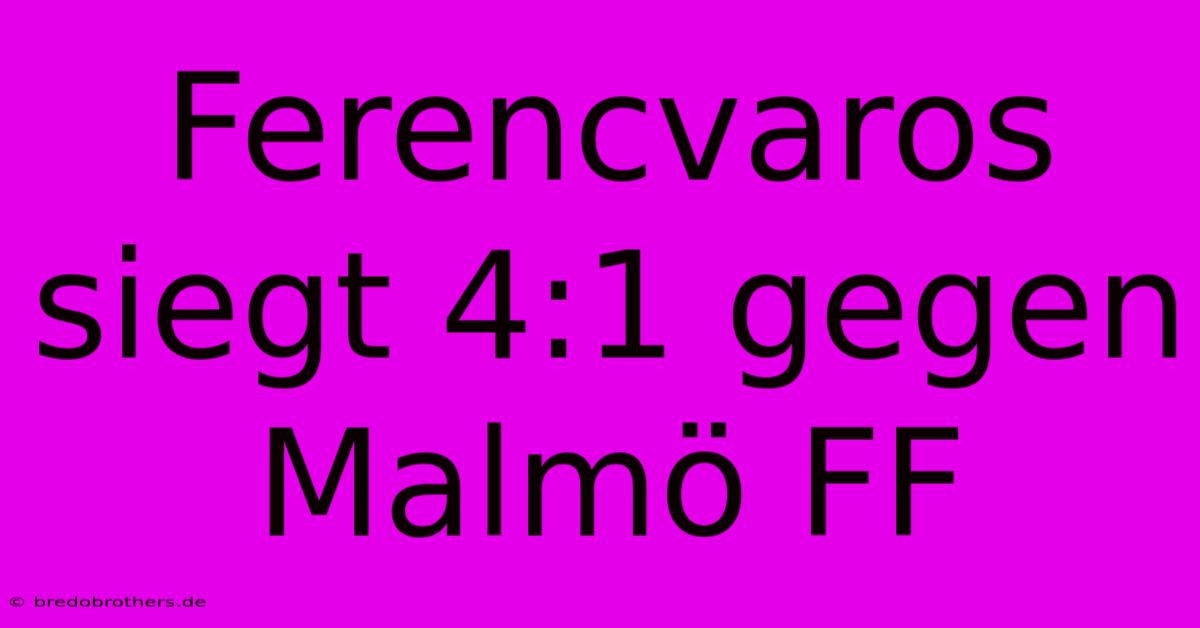 Ferencvaros siegt 4:1 gegen Malmö FF

© bredobrothers.de